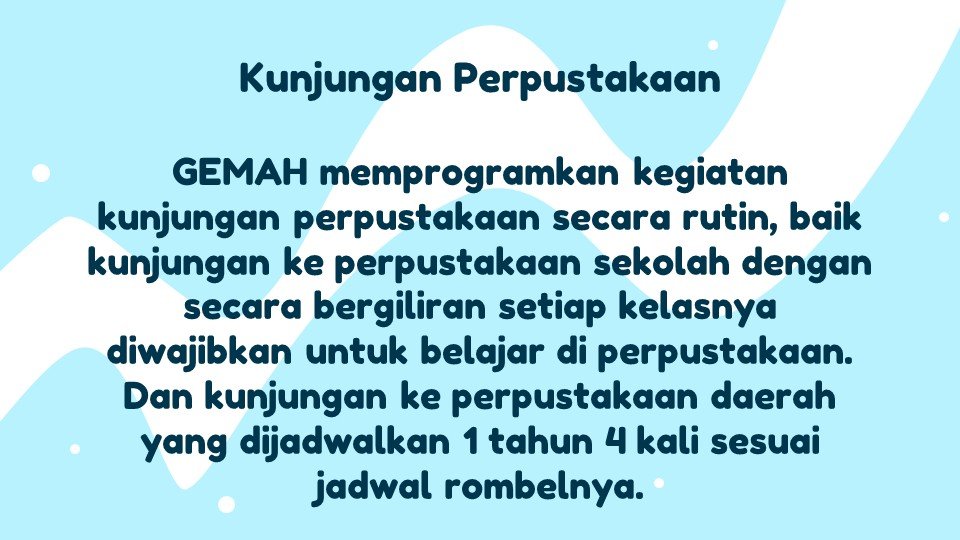 Kunjungan Perpustakaan

GEMAH memprogramkan kegiatan kunjungan perpustakaan secara rutin, baik kunjungan ke perpustakaan sekolah dengan secara bergiliran setiap kelasnya diwajibkan untuk belajar di perpustakaan. Dan kunjungan ke perpustakaan daerah yang dijadwalkan 1 tahun 4 kali sesuai jadwal rombelnya.